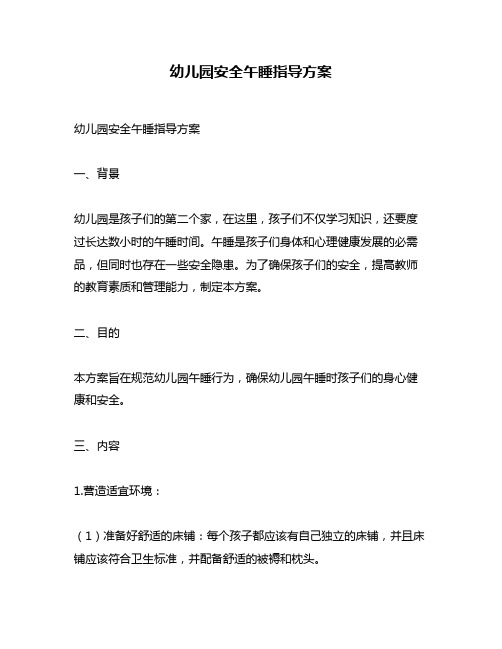 幼儿园安全午睡指导方案

幼儿园安全午睡指导方案

一、背景

幼儿园是孩子们的第二个家，在这里，孩子们不仅学习知识，还要度过长达数小时的午睡时间。午睡是孩子们身体和心理健康发展的必需品，但同时也存在一些安全隐患。为了确保孩子们的安全，提高教师的教育素质和管理能力，制定本方案。

二、目的

本方案旨在规范幼儿园午睡行为，确保幼儿园午睡时孩子们的身心健康和安全。

三、内容

1.营造适宜环境：

（1）准备好舒适的床铺：每个孩子都应该有自己独立的床铺，并且床铺应该符合卫生标准，并配备舒适的被褥和枕头。